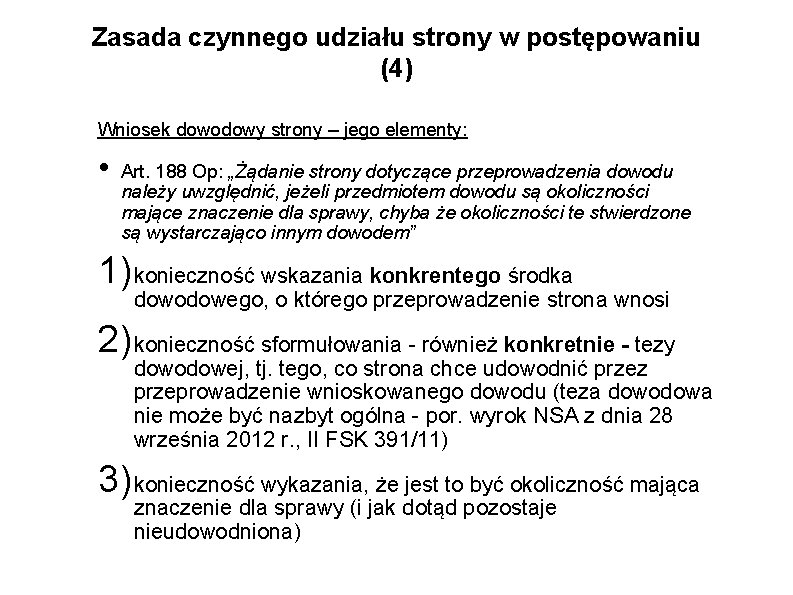 Zasada czynnego udziału strony w postępowaniu (4)

Wniosek dowodowy strony – jego elementy:

• Art. 188 Op: „Żądanie strony dotyczące przeprowadzenia dowodu należy uwzględnić, jeżeli przedmiotem dowodu są okoliczności mające znaczenie dla sprawy, chyba że okoliczności te stwierdzone są wystarczająco innym dowodem”

1) konieczność wskazania konkrentego środka dowodowego, o którego przeprowadzenie strona wnosi

2) konieczność sformułowania - również konkretnie - tezy dowodowej, tj. tego, co strona chce udowodnić przez przeprowadzenie wnioskowanego dowodu (teza dowodowa nie może być nazbyt ogólna - por. wyrok NSA z dnia 28 września 2012 r., II FSK 391/11)

3) konieczność wykazania, że jest to być okoliczność mająca znaczenie dla sprawy (i jak dotąd pozostaje nieudowodniona)